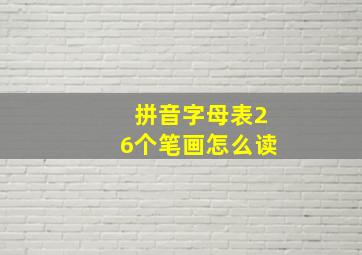 拼音字母表26个笔画怎么读